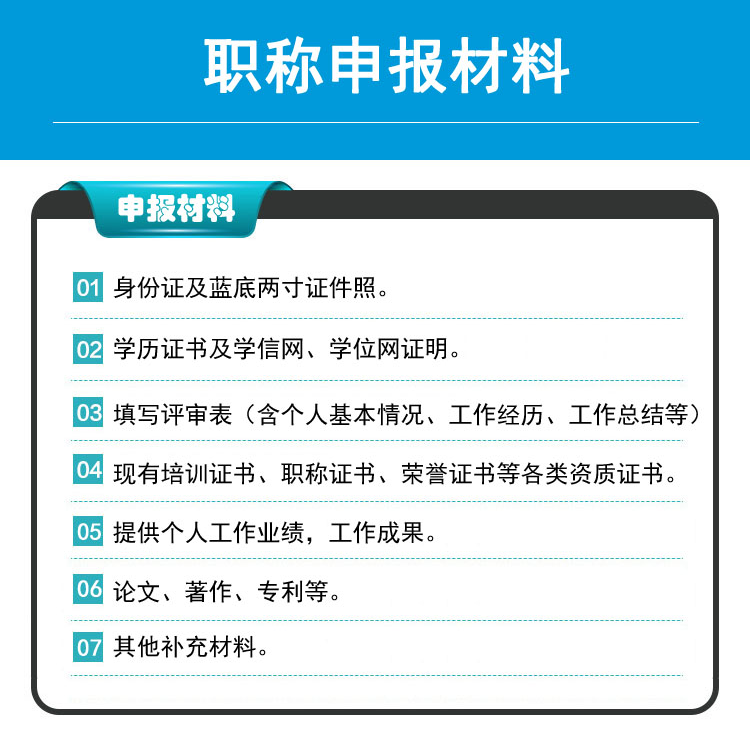 职称申报材料

申报材料

01 身份证及蓝底两寸证件照。

02 学历证书及学信网、学位网证明。

03 填写评审表（含个人基本情况、工作经历、工作总结等）

04 现有培训证书、职称证书、荣誉证书等各类资质证书。

05 提供个人工作业绩，工作成果。

06 论文、著作、专利等。

07 其他补充材料。